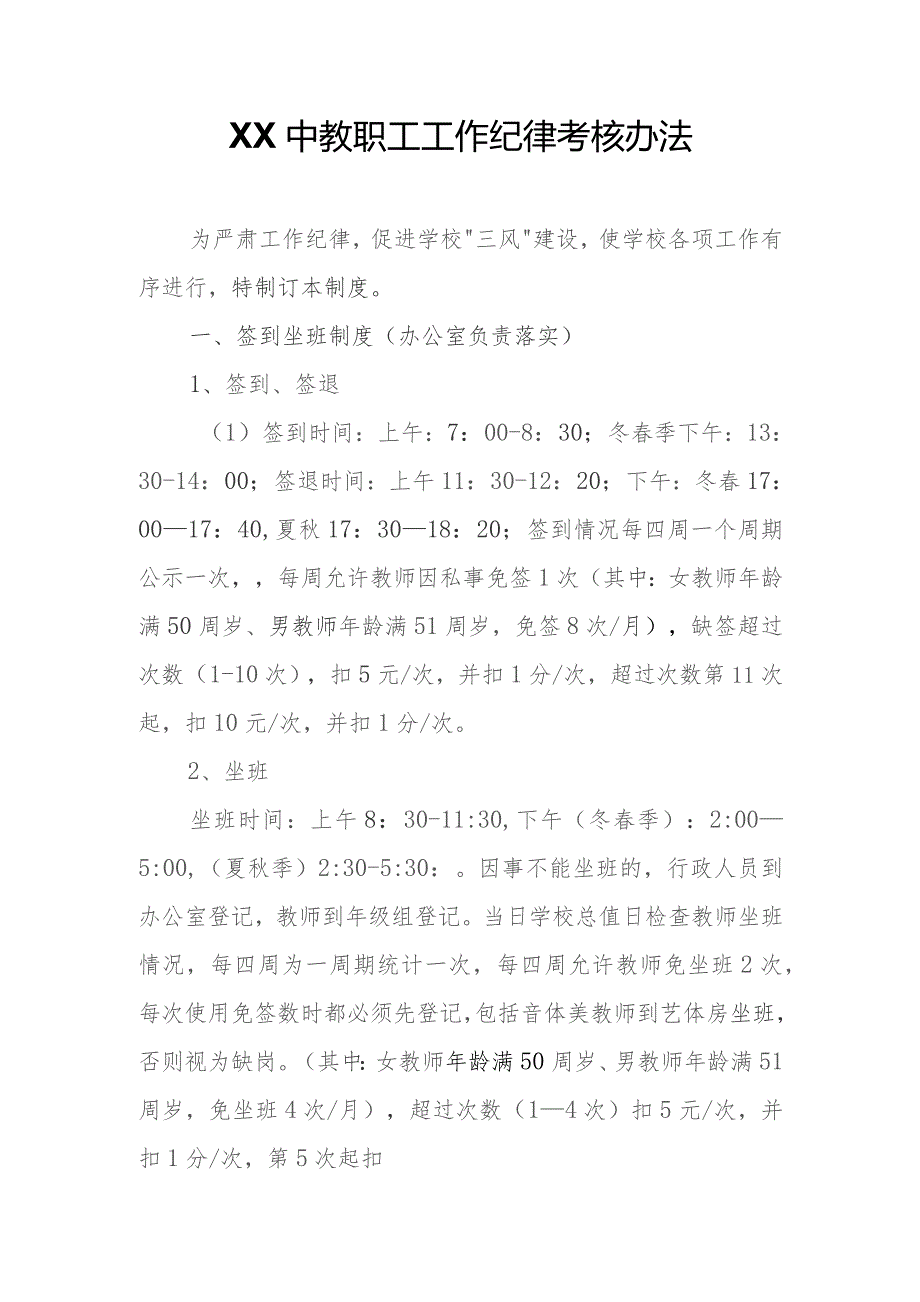 XX中教职工工作纪律考核办法

为严肃工作纪律，促进学校"三风"建设，使学校各项工作有序进行，特制订本制度。

一、签到坐班制度（办公室负责落实）

1、签到、签退

（1）签到时间：上午：7：00-8：30；冬春季下午：13：30-14：00；签退时间：上午11：30-12：20；下午：冬春17：00—17：40，夏秋17：30—18：20；签到情况每四周一个周期公示一次，，每周允许教师因私事免签1次（其中：女教师年龄满50周岁、男教师年龄满51周岁，免签8次/月），缺签超过次数（1-10次），扣5元/次，并扣1分/次，超过次数第11次起，扣10元/次，并扣1分/次。

2、坐班

坐班时间：上午8：30-11:30，下午（冬春季）：2:00—5:00，（夏秋季）2:30-5:30：。因事不能坐班的，行政人员到办公室登记，教师到年级组登记。当日学校总值日检查教师坐班情况，每四周为一周期统计一次，每四周允许教师免坐班2次，每次使用免签数时都必须先登记，包括音体美教师到艺体房坐班，否则视为缺岗。（其中：女教师年龄满50周岁、男教师年龄满51周岁，免坐班4次/月），超过次数（1—4次）扣5元/次，并扣1分/次，第5次起扣